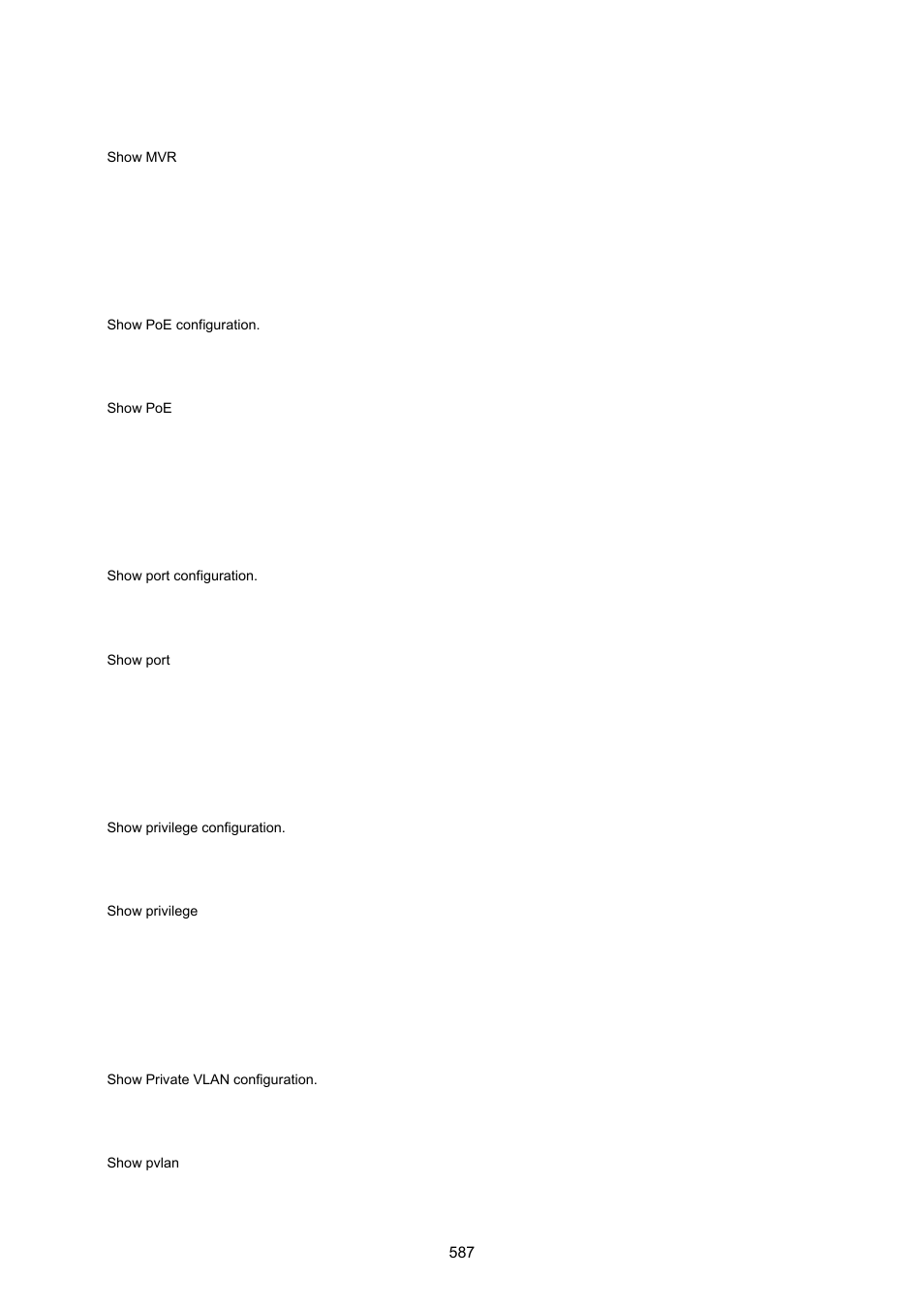 Show MVR

Show PoE configuration.

Show PoE

Show port configuration.

Show port

Show privilege configuration.

Show privilege

Show Private VLAN configuration.

Show pvlan

587